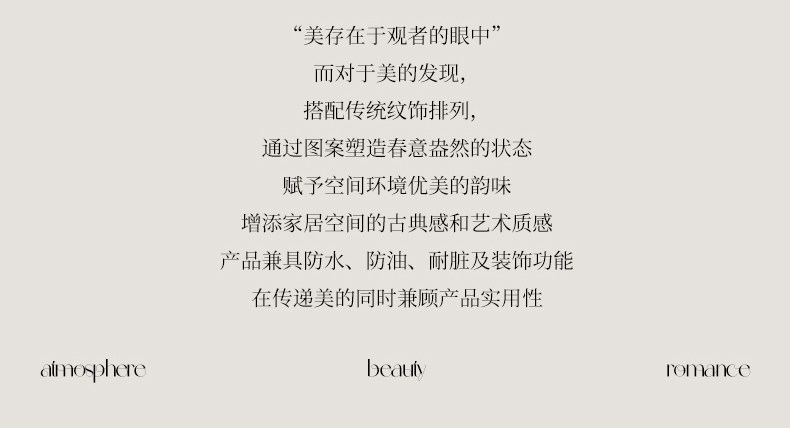 “美存在于观者的眼中”
而对于美的发现，
搭配传统纹饰排列，
通过图案塑造春意盎然的状态
赋予空间环境优美的韵味
增添家居空间的古典感和艺术质感
产品兼具防水、防油、耐脏及装饰功能
在传递美的同时兼顾产品实用性

atmosphere beauty romance